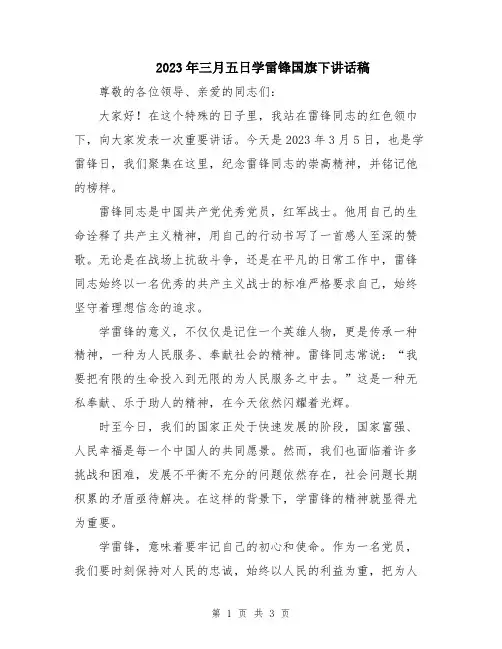 2023年三月五日学雷锋国旗下讲话稿

尊敬的各位领导、亲爱的同志们：

大家好！在这个特殊的日子里，我站在雷锋同志的红色领巾下，向大家发表一次重要讲话。今天是2023年3月5日，也是学雷锋日，我们聚集在这里，纪念雷锋同志的崇高精神，并铭记他的榜样。

雷锋同志是中国共产党优秀党员，红军战士。他用自己的生命诠释了共产主义精神，用自己的行动书写了一首感人至深的赞歌。无论是在战场上抗敌斗争，还是在平凡的日常工作中，雷锋同志始终以一名优秀的共产主义战士的标准严格要求自己，始终坚守着理想信念的追求。

学雷锋的意义，不仅仅是记住一个英雄人物，更是传承一种精神，一种为人民服务、奉献社会的精神。雷锋同志常说：“我要把有限的生命投入到无限的为人民服务之中去。”这是一种无私奉献、乐于助人的精神，在今天依然闪耀着光辉。

时至今日，我们的国家正处于快速发展的阶段，国家富强、人民幸福是每一个中国人的共同愿景。然而，我们也面临着许多挑战和困难，发展不平衡不充分的问题依然存在，社会问题长期积累的矛盾亟待解决。在这样的背景下，学雷锋的精神就显得尤为重要。

学雷锋，意味着要牢记自己的初心和使命。作为一名党员，我们要时刻保持对人民的忠诚，始终以人民的利益为重，把为人

第 1 页 共 3 页